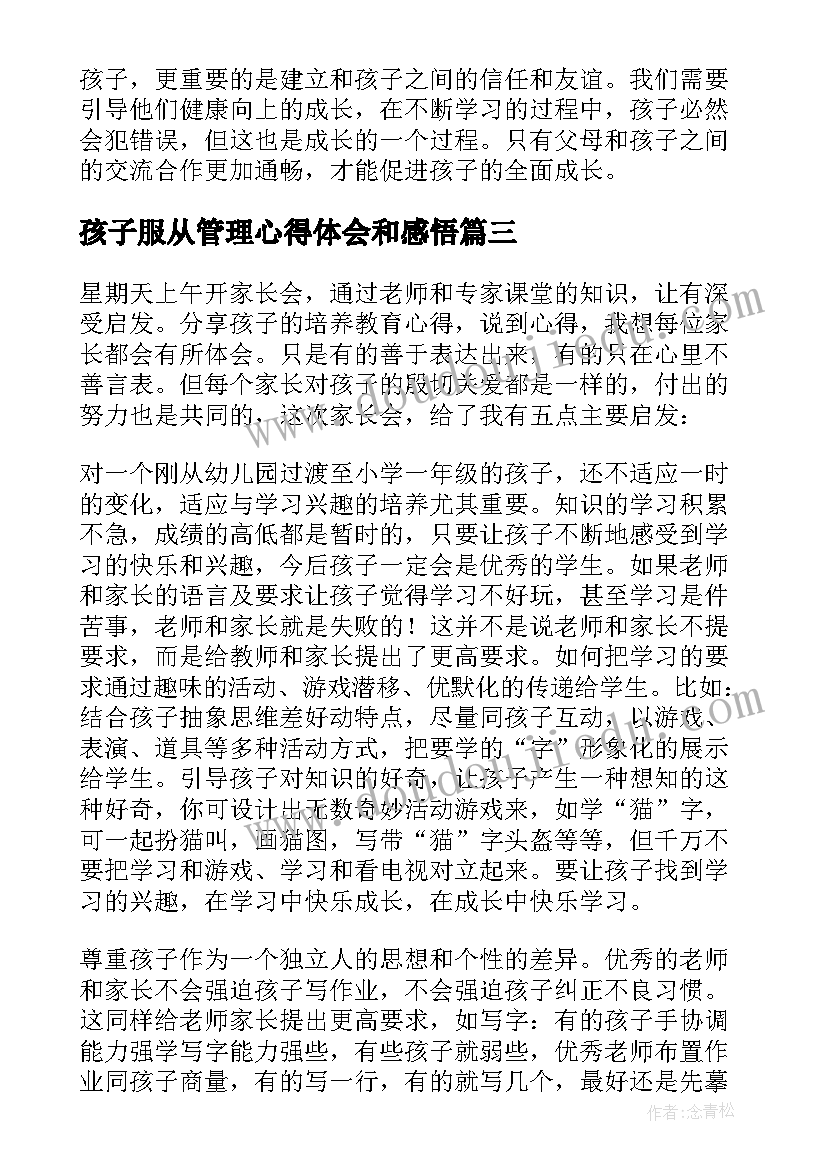 孩子，更重要的是建立和孩子之间的信任和友谊。我们需要引导他们健康向上的成长，在不断学习的过程中，孩子必然会犯错误，但这也是成长的一个过程。只有父母和孩子之间的交流合作更加通畅，才能促进孩子的全面成长。

孩子服从管理心得体会和感悟篇三

星期天上午开家长会，通过老师和专家课堂的知识，让有深受启发。分享孩子的培养教育心得，说到心得，我想每位家长都会有所体会。只是有的善于表达出来，有的只在心里不善言表。但每个家长对孩子的殷切关爱都是一样的，付出的努力也是共同的，这次家长会，给了我有五点主要启发：

对一个刚从幼儿园过渡至小学一年级的孩子，还不适应一时的变化，适应与学习兴趣的培养尤其重要。知识的学习积累不急，成绩的高低都是暂时的，只要让孩子不断地感受到学习的快乐和兴趣，今后孩子一定会是优秀的学生。如果老师和家长的语言及要求让孩子觉得学习不好玩，甚至学习是件苦事，老师和家长就是失败的！这并不是说老师和家长不提要求，而是给教师和家长提出了更高要求。如何把学习的要求通过趣味的活动、游戏潜移、优默化的传递给学生。比如：结合孩子抽象思维差好动特点，尽量同孩子互动，以游戏、表演、道具等多种活动方式，把要学的“字”形象化的展示给学生。引导孩子对知识的好奇，让孩子产生一种想知的这种好奇，你可设计出无数奇妙活动游戏来，如学“猫”字，可一起扮猫叫，画猫图，写带“猫”字头盔等等，但千万不要把学习和游戏、学习和看电视对立起来。要让孩子找到学习的兴趣，在学习中快乐成长，在成长中快乐学习。

尊重孩子作为一个独立人的思想和个性的差异。优秀的老师和家长不会强迫孩子写作业，不会强迫孩子纠正不良习惯。这同样给老师家长提出更高要求，如写字：有的孩子手协调能力强学写字能力强些，有些孩子就弱些，优秀老师布置作业同孩子商量，有的写一行，有的就写几个，最好还是先摹

作者：念青松